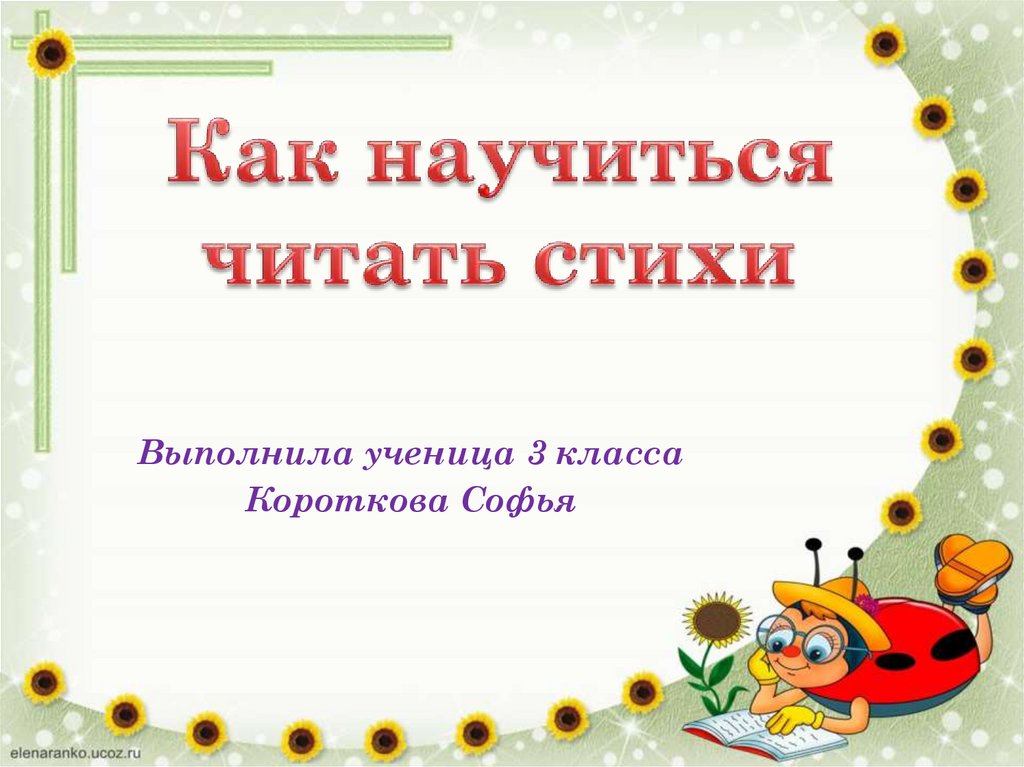 Как научиться читать стихи

Выполнила ученица 3 класса
Короткова Софья

elenaranko.ucoz.ru